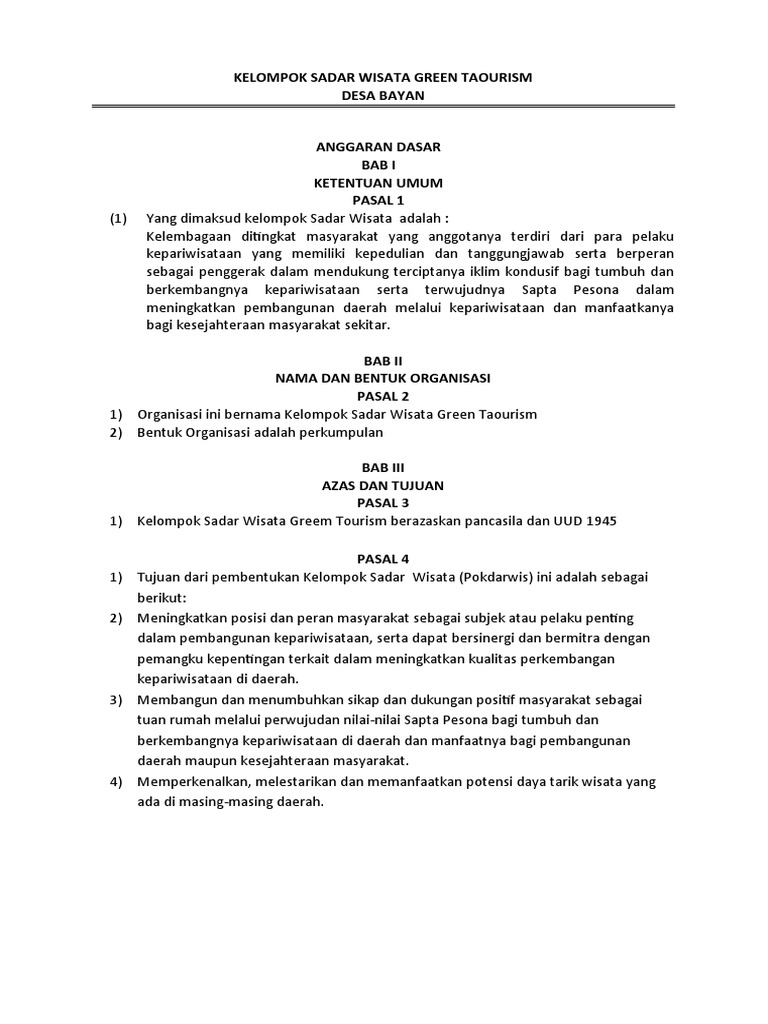 KELOMPOK SADAR WISATA GREEN TAOURISM
DESA BAYAN

ANGGARAN DASAR
BAB I
KETENTUAN UMUM
PASAL 1

(1) Yang dimaksud kelompok Sadar Wisata adalah :
Kelembagaan ditingkat masyarakat yang anggotanya terdiri dari para pelaku kepariwisataan yang memiliki kepedulian dan tanggungjawab serta berperan sebagai penggerak dalam mendukung terciptanya iklim kondusif bagi tumbuh dan berkembangnya kepariwisataan serta terwujudnya Sapta Pesona dalam meningkatkan pembangunan daerah melalui kepariwisataan dan manfaatkanya bagi kesejahteraan masyarakat sekitar.

BAB II
NAMA DAN BENTUK ORGANISASI
PASAL 2

1) Organisasi ini bernama Kelompok Sadar Wisata Green Taourism
2) Bentuk Organisasi adalah perkumpulan

BAB III
AZAS DAN TUJUAN
PASAL 3

1) Kelompok Sadar Wisata Greem Tourism berazaskan pancasila dan UUD 1945

PASAL 4

1) Tujuan dari pembentukan Kelompok Sadar Wisata (Pokdarwis) ini adalah sebagai berikut:
2) Meningkatkan posisi dan peran masyarakat sebagai subjek atau pelaku penting dalam pembangunan kepariwisataan, serta dapat bersinergi dan bermitra dengan pemangku kepentingan terkait dalam meningkatkan kualitas perkembangan kepariwisataan di daerah.
3) Membangun dan menumbuhkan sikap dan dukungan positif masyarakat sebagai tuan rumah melalui perwujudan nilai-nilai Sapta Pesona bagi tumbuh dan berkembangnya kepariwisataan di daerah dan manfaatnya bagi pembangunan daerah maupun kesejahteraan masyarakat.
4) Memperkenalkan, melestarikan dan memanfaatkan potensi daya tarik wisata yang ada di masing-masing daerah.